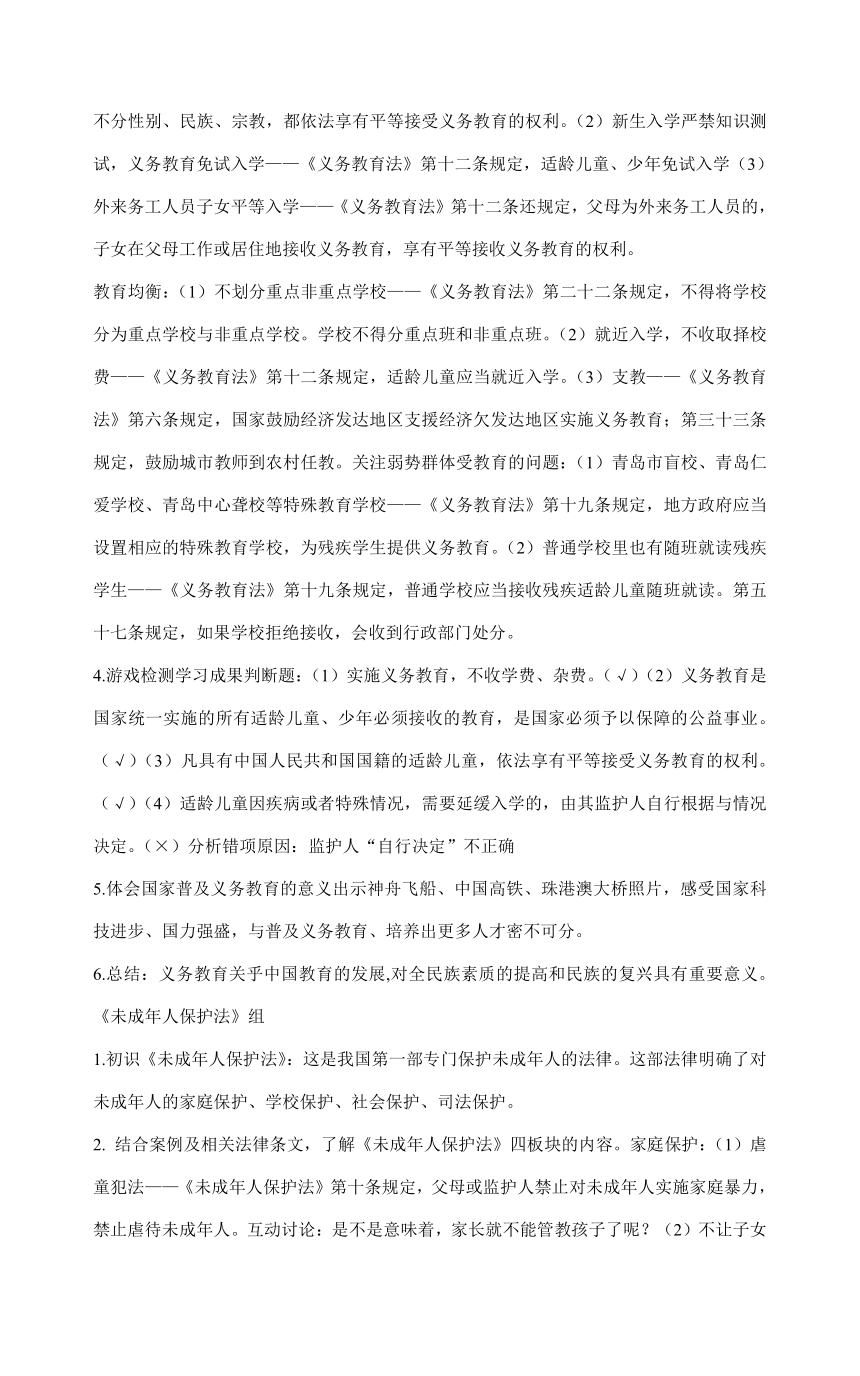 不分性别、民族、宗教，都依法享有平等接受义务教育的权利。（2）新生入学严禁知识测试，义务教育免试入学——《义务教育法》第十二条规定，适龄儿童、少年免试入学（3）外来务工人员子女平等入学——《义务教育法》第十二条还规定，父母为外来务工人员的，子女在父母工作或居住地接收义务教育，享有平等接收义务教育的权利。

教育均衡：（1）不划分重点非重点学校——《义务教育法》第二十二条规定，不得将学校分为重点学校与非重点学校。学校不得分重点班和非重点班。（2）就近入学，不收取择校费——《义务教育法》第十二条规定，适龄儿童应当就近入学。（3）支教——《义务教育法》第六条规定，国家鼓励经济发达地区支援经济欠发达地区实施义务教育；第三十三条规定，鼓励城市教师到农村任教。关注弱势群体受教育的问题：（1）青岛市盲校、青岛仁爱学校、青岛中心聋校等特殊教育学校——《义务教育法》第十九条规定，地方政府应当设置相应的特殊教育学校，为残疾学生提供义务教育。（2）普通学校里也有随班就读残疾学生——《义务教育法》第十九条规定，普通学校应当接收残疾适龄儿童随班就读。第五十七条规定，如果学校拒绝接收，会收到行政部门处分。

4.游戏检测学习成果判断题：（1）实施义务教育，不收学费、杂费。（√）（2）义务教育是国家统一实施的所有适龄儿童、少年必须接收的教育，是国家必须予以保障的公益事业。（√）（3）凡具有中国人民共和国国籍的适龄儿童，依法享有平等接受义务教育的权利。（√）（4）适龄儿童因疾病或者特殊情况，需要延缓入学的，由其监护人自行根据与情况决定。（×）分析错项原因：监护人“自行决定”不正确

5.体会国家普及义务教育的意义出示神舟飞船、中国高铁、珠港澳大桥照片，感受国家科技进步、国力强盛，与普及义务教育、培养出更多人才密不可分。

6.总结：义务教育关乎中国教育的发展,对全民族素质的提高和民族的复兴具有重要意义。

《未成年人保护法》组

1.初识《未成年人保护法》：这是我国第一部专门保护未成年人的法律。这部法律明确了对未成年人的家庭保护、学校保护、社会保护、司法保护。

2. 结合案例及相关法律条文，了解《未成年人保护法》四板块的内容。家庭保护：（1）虐童犯法——《未成年人保护法》第十条规定，父母或监护人禁止对未成年人实施家庭暴力，禁止虐待未成年人。互动讨论：是不是意味着，家长就不能管教孩子了呢？（2）不让子女